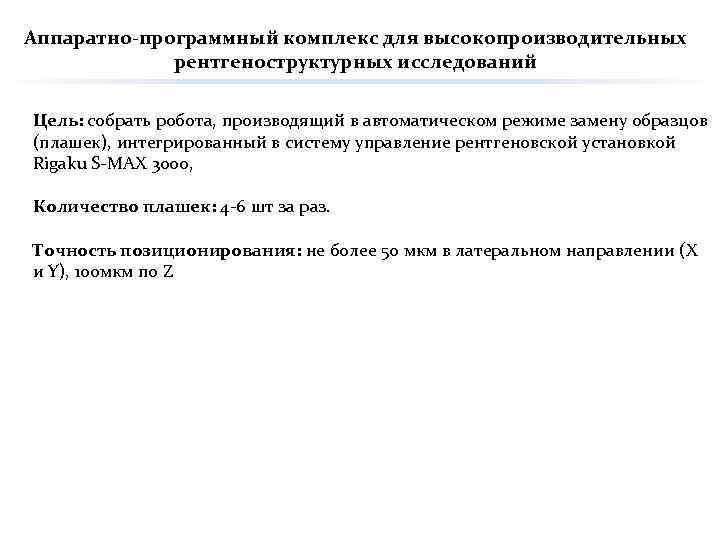 Аппаратно-программный комплекс для высокопроизводительных рентгеноструктурных исследований

Цель: собрать робота, производящий в автоматическом режиме замену образцов (плашек), интегрированный в систему управление рентгеновской установкой Rigaku S-MAX 3000,

Количество плашек: 4-6 шт за раз.

Точность позиционирования: не более 50 мкм в латеральном направлении (X и Y), 100мкм по Z